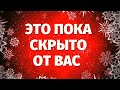 ЭТО ПОКА
СКРЫТО
ОТ ВАС